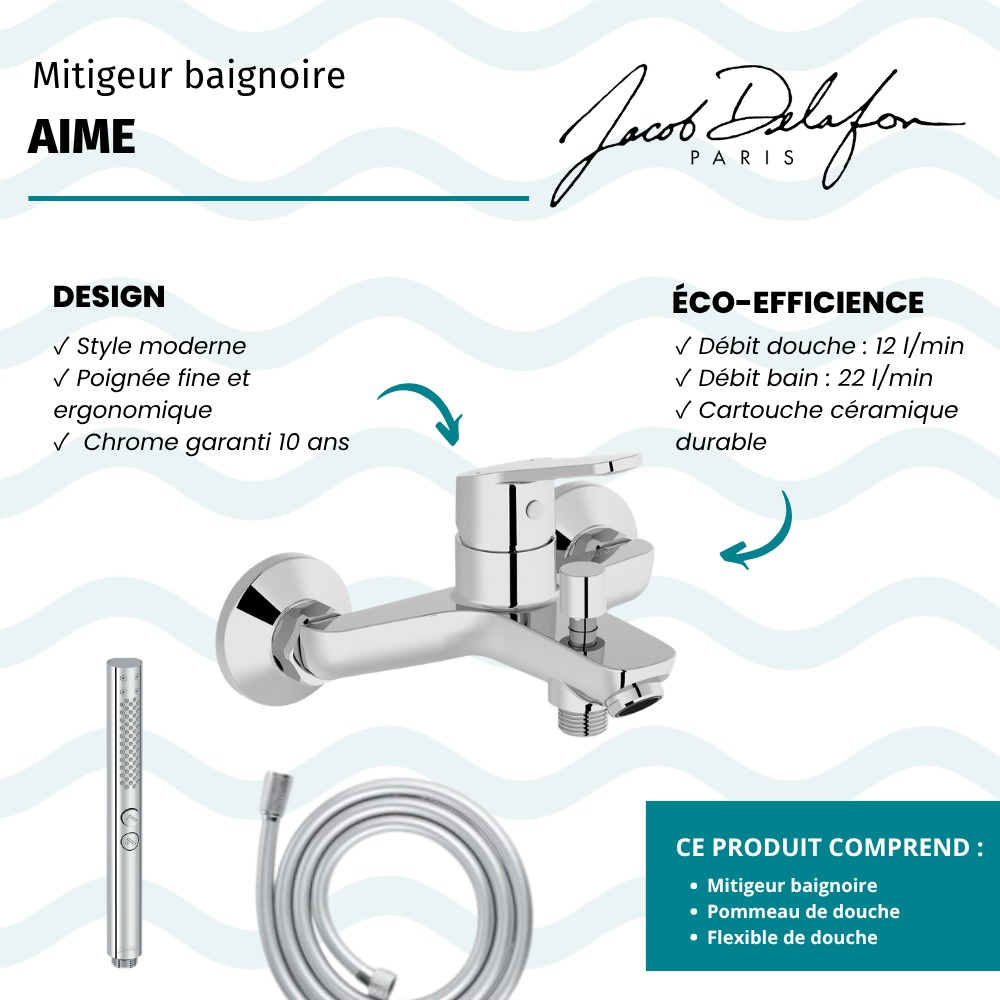 Mitigeur baignoire

AIME

Jacob Delafon
PARIS

DESIGN

✓ Style moderne
✓ Poignée fine et ergonomique
✓ Chrome garanti 10 ans

ÉCO-EFFICIENCE

✓ Débit douche : 12 l/min
✓ Débit bain : 22 l/min
✓ Cartouche céramique durable

CE PRODUIT COMPREND :

• Mitigeur baignoire
• Pommeau de douche
• Flexible de douche